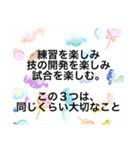 練習を楽しみ
技の開発を楽しみ
試合を楽しむ。

この３つは、
同じくらい大切なこと